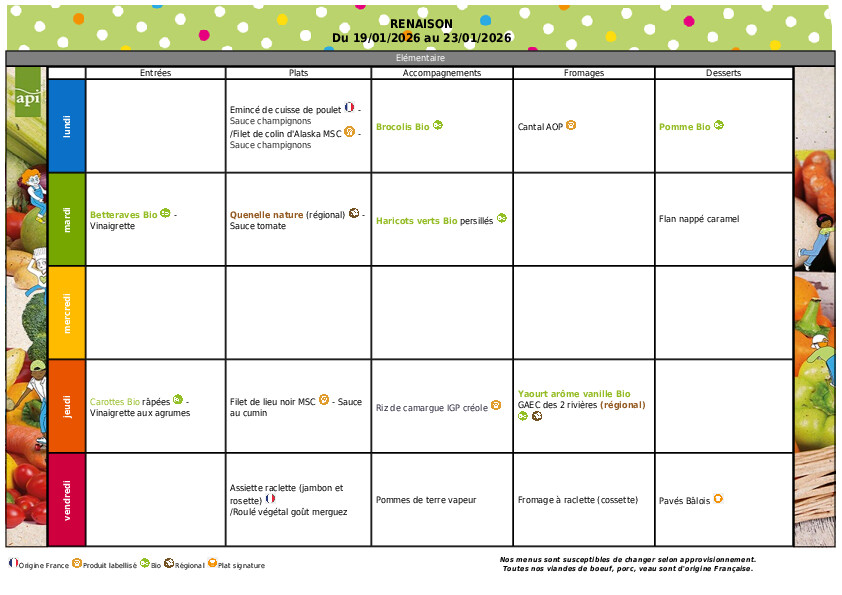 RENAISON
Du 19/01/2026 au 23/01/2026

Elémentaire

api

| | Entrées | Plats | Accompagnements | Fromages | Desserts |
|---|---|---|---|---|---|
| lundi | | Emincé de cuisse de poulet - Sauce champignons /Filet de colin d'Alaska MSC - Sauce champignons | Brocolis Bio | Cantal AOP | Pomme Bio |
| mardi | Betteraves Bio - Vinaigrette | Quenelle nature (régional) - Sauce tomate | Haricots verts Bio persillés | | Flan nappé caramel |
| mercredi | | | | | |
| jeudi | Carottes Bio râpées - Vinaigrette aux agrumes | Filet de lieu noir MSC - Sauce au cumin | Riz de camargue IGP créole | Yaourt arôme vanille Bio GAEC des 2 rivières (régional) | |
| vendredi | | Assiette raclette (jambon et rosette) /Roulé végétal goût merguez | Pommes de terre vapeur | Fromage à raclette (cossette) | Pavés Bâlois |

Origine France Produit labellisé Bio Régional Plat signature

Nos menus sont susceptibles de changer selon approvisionnement.
Toutes nos viandes de boeuf, porc, veau sont d'origine Française.